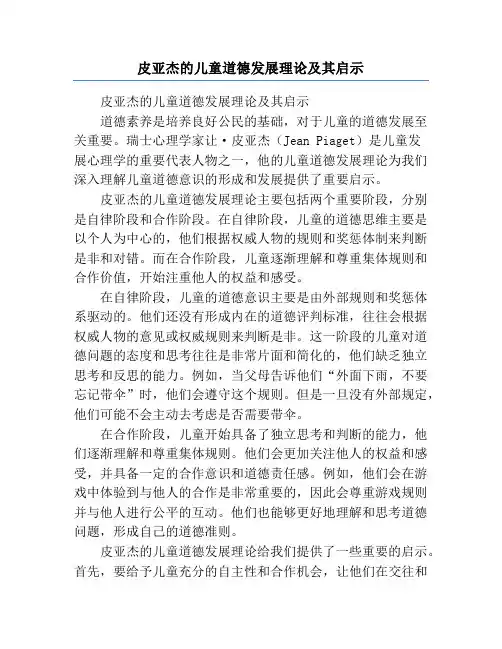 皮亚杰的儿童道德发展理论及其启示

皮亚杰的儿童道德发展理论及其启示

道德素养是培养良好公民的基础，对于儿童的道德发展至关重要。瑞士心理学家让·皮亚杰（Jean Piaget）是儿童发展心理学的重要代表人物之一，他的儿童道德发展理论为我们深入理解儿童道德意识的形成和发展提供了重要启示。

皮亚杰的儿童道德发展理论主要包括两个重要阶段，分别是自律阶段和合作阶段。在自律阶段，儿童的道德思维主要是以个人为中心的，他们根据权威人物的规则和奖惩体制来判断是非和对错。而在合作阶段，儿童逐渐理解和尊重集体规则和合作价值，开始注重他人的权益和感受。

在自律阶段，儿童的道德意识主要是由外部规则和奖惩体系驱动的。他们还没有形成内在的道德评判标准，往往会根据权威人物的意见或权威规则来判断是非。这一阶段的儿童对道德问题的态度和思考往往是非常片面和简化的，他们缺乏独立思考和反思的能力。例如，当父母告诉他们“外面下雨，不要忘记带伞”时，他们会遵守这个规则。但是一旦没有外部规定，他们可能不会主动去考虑是否需要带伞。

在合作阶段，儿童开始具备了独立思考和判断的能力，他们逐渐理解和尊重集体规则。他们会更加关注他人的权益和感受，并具备一定的合作意识和道德责任感。例如，他们会在游戏中体验到与他人的合作是非常重要的，因此会尊重游戏规则并与他人进行公平的互动。他们也能够更好地理解和思考道德问题，形成自己的道德准则。

皮亚杰的儿童道德发展理论给我们提供了一些重要的启示。首先，要给予儿童充分的自主性和合作机会，让他们在交往和